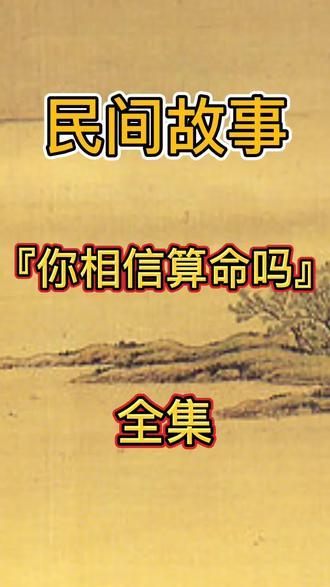 民间故事

『你相信算命吗』

全集